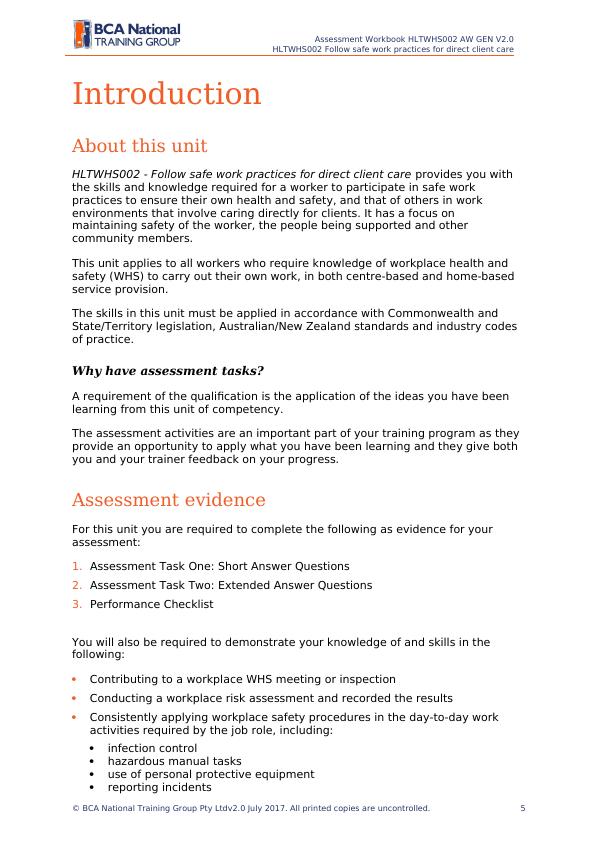 BCA National TRAINING GROUP

Assessment Workbook HLTWHS002 AW GEN V2.0
HLTWHS002 Follow safe work practices for direct client care

Introduction

About this unit

HLTWHS002 - Follow safe work practices for direct client care provides you with the skills and knowledge required for a worker to participate in safe work practices to ensure their own health and safety, and that of others in work environments that involve caring directly for clients. It has a focus on maintaining safety of the worker, the people being supported and other community members.

This unit applies to all workers who require knowledge of workplace health and safety (WHS) to carry out their own work, in both centre-based and home-based service provision.

The skills in this unit must be applied in accordance with Commonwealth and State/Territory legislation, Australian/New Zealand standards and industry codes of practice.

Why have assessment tasks?

A requirement of the qualification is the application of the ideas you have been learning from this unit of competency.

The assessment activities are an important part of your training program as they provide an opportunity to apply what you have been learning and they give both you and your trainer feedback on your progress.

Assessment evidence

For this unit you are required to complete the following as evidence for your assessment:

1. Assessment Task One: Short Answer Questions
2. Assessment Task Two: Extended Answer Questions
3. Performance Checklist

You will also be required to demonstrate your knowledge of and skills in the following:

• Contributing to a workplace WHS meeting or inspection
• Conducting a workplace risk assessment and recorded the results
• Consistently applying workplace safety procedures in the day-to-day work activities required by the job role, including:
  • infection control
  • hazardous manual tasks
  • use of personal protective equipment
  • reporting incidents

© BCA National Training Group Pty Ltdv2.0 July 2017. All printed copies are uncontrolled.

5